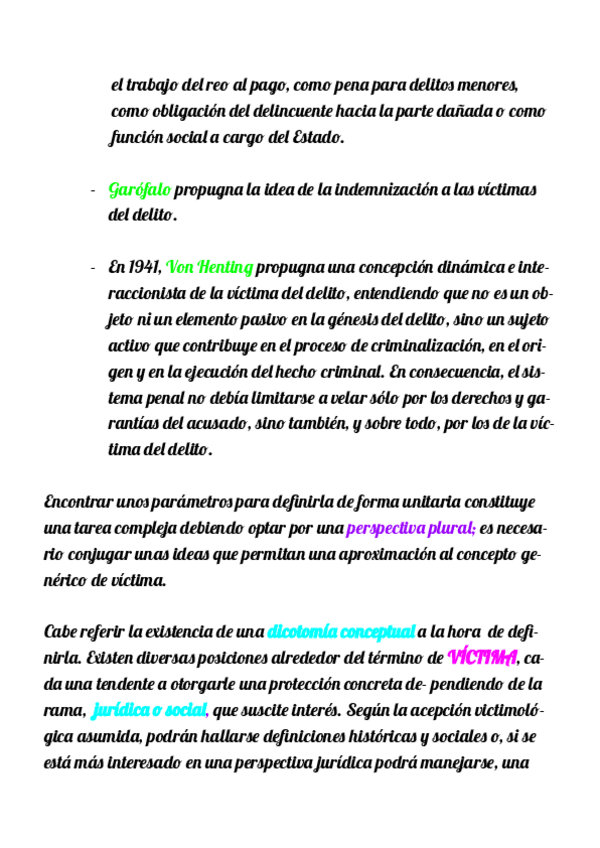 el trabajo del reo al pago, como pena para delitos menores, como obligación del delincuente hacia la parte dañada o como función social a cargo del Estado.

- Garófalo propugna la idea de la indemnización a las víctimas del delito.

- En 1941, Von Henting propugna una concepción dinámica e interaccionista de la víctima del delito, entendiendo que no es un objeto ni un elemento pasivo en la génesis del delito, sino un sujeto activo que contribuye en el proceso de criminalización, en el origen y en la ejecución del hecho criminal. En consecuencia, el sistema penal no debía limitarse a velar sólo por los derechos y garantías del acusado, sino también, y sobre todo, por los de la víctima del delito.

Encontrar unos parámetros para definirla de forma unitaria constituye una tarea compleja debiendo optar por una perspectiva plural; es necesario conjugar unas ideas que permitan una aproximación al concepto genérico de víctima.

Cabe referir la existencia de una dicotomía conceptual a la hora de definirla. Existen diversas posiciones alrededor del término de VÍCTIMA, cada una tendente a otorgarle una protección concreta de- pendiendo de la rama, jurídica o social, que suscite interés. Según la acepción victimológica asumida, podrán hallarse definiciones históricas y sociales o, si se está más interesado en una perspectiva jurídica podrá manejarse, una